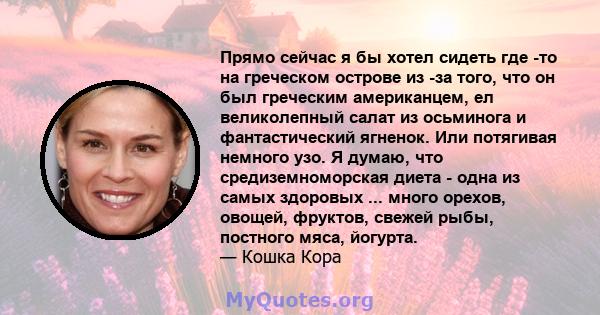 Прямо сейчас я бы хотел сидеть где -то на греческом острове из -за того, что он был греческим американцем, ел великолепный салат из осьминога и фантастический ягненок. Или потягивая немного узо. Я думаю, что средиземноморская диета - одна из самых здоровых ... много орехов, овощей, фруктов, свежей рыбы, постного мяса, йогурта.
— Кошка Кора

MyQuotes.org